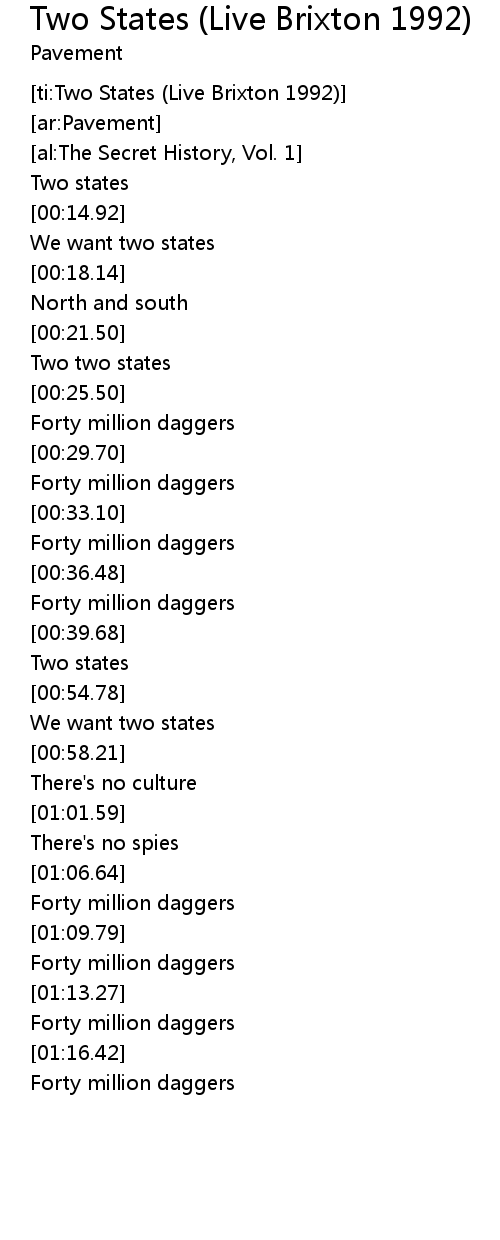 Two States (Live Brixton 1992)
Pavement

[ti:Two States (Live Brixton 1992)]
[ar:Pavement]
[al:The Secret History, Vol. 1]
Two states
[00:14.92]
We want two states
[00:18.14]
North and south
[00:21.50]
Two two states
[00:25.50]
Forty million daggers
[00:29.70]
Forty million daggers
[00:33.10]
Forty million daggers
[00:36.48]
Forty million daggers
[00:39.68]
Two states
[00:54.78]
We want two states
[00:58.21]
There's no culture
[01:01.59]
There's no spies
[01:06.64]
Forty million daggers
[01:09.79]
Forty million daggers
[01:13.27]
Forty million daggers
[01:16.42]
Forty million daggers